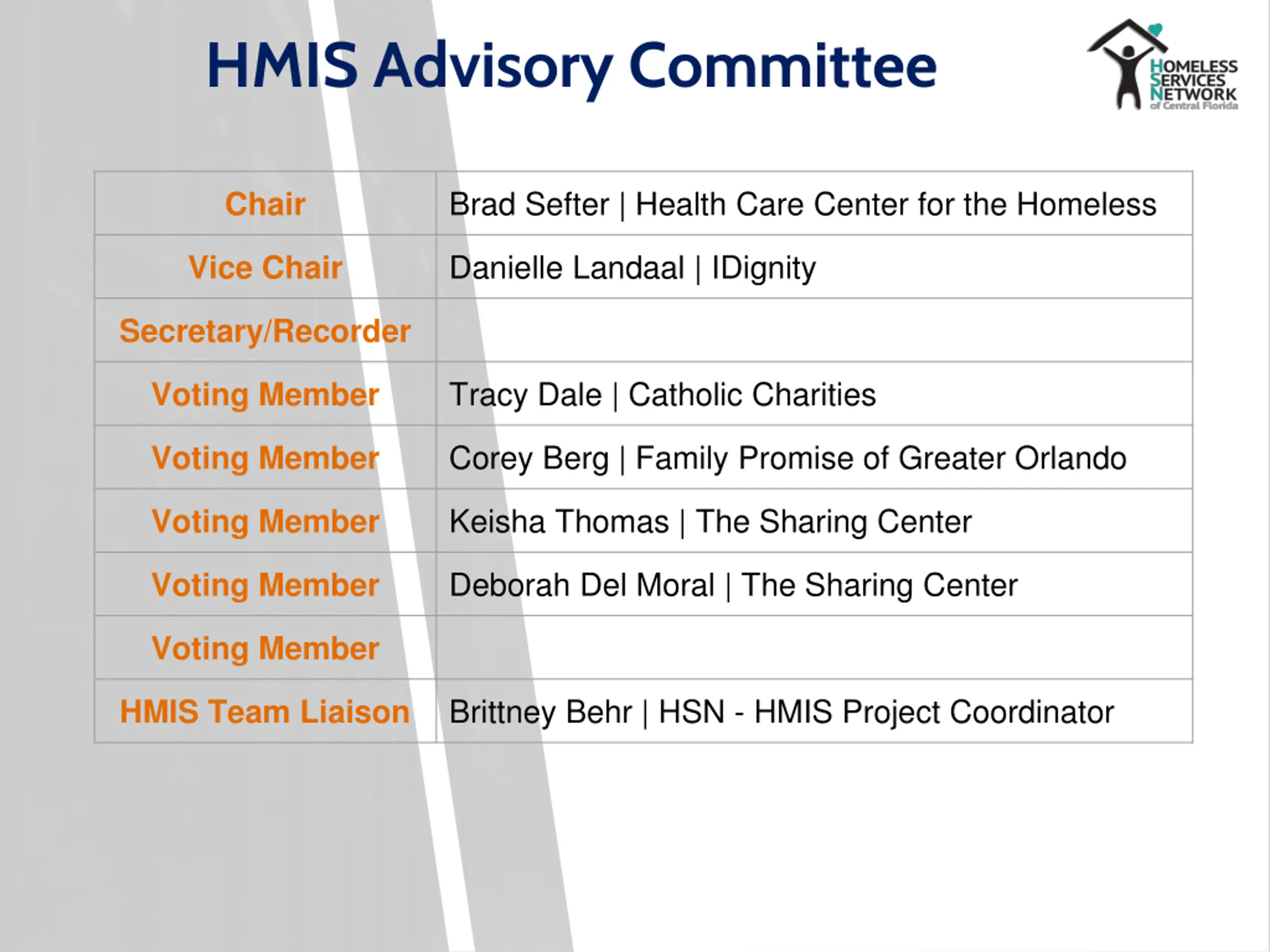 HMIS Advisory Committee

HOMELESS SERVICES NETWORK of Central Florida

| Chair | Brad Sefter \| Health Care Center for the Homeless |
|---|---|
| Vice Chair | Danielle Landaal \| IDignity |
| Secretary/Recorder | |
| Voting Member | Tracy Dale \| Catholic Charities |
| Voting Member | Corey Berg \| Family Promise of Greater Orlando |
| Voting Member | Keisha Thomas \| The Sharing Center |
| Voting Member | Deborah Del Moral \| The Sharing Center |
| Voting Member | |
| HMIS Team Liaison | Brittney Behr \| HSN - HMIS Project Coordinator |